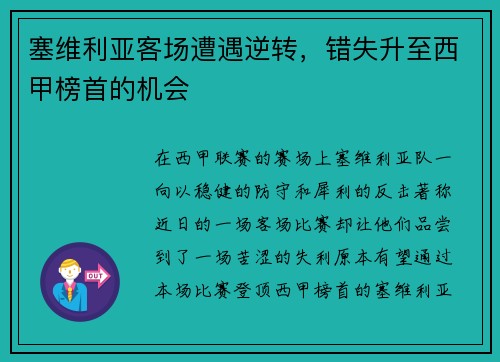 塞维利亚客场遭遇逆转，错失升至西甲榜首的机会

在西甲联赛的赛场上塞维利亚队一向以稳健的防守和犀利的反击著称近日的一场客场比赛却让他们品尝到了一场苦涩的失利原本有望通过本场比赛登顶西甲榜首的塞维利亚

OUT